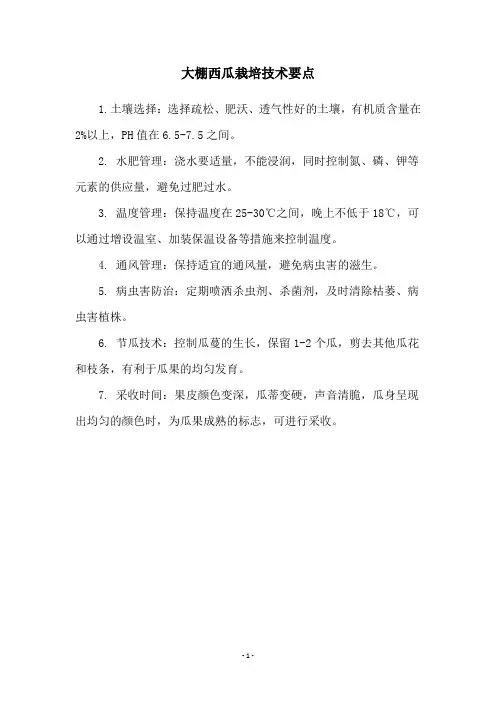 大棚西瓜栽培技术要点

1.土壤选择：选择疏松、肥沃、透气性好的土壤，有机质含量在2%以上，PH值在6.5-7.5之间。

2. 水肥管理：浇水要适量，不能浸润，同时控制氮、磷、钾等元素的供应量，避免过肥过水。

3. 温度管理：保持温度在25-30℃之间，晚上不低于18℃，可以通过增设温室、加装保温设备等措施来控制温度。

4. 通风管理：保持适宜的通风量，避免病虫害的滋生。

5. 病虫害防治：定期喷洒杀虫剂、杀菌剂，及时清除枯萎、病虫害植株。

6. 节瓜技术：控制瓜蔓的生长，保留1-2个瓜，剪去其他瓜花和枝条，有利于瓜果的均匀发育。

7. 采收时间：果皮颜色变深，瓜蒂变硬，声音清脆，瓜身呈现出均匀的颜色时，为瓜果成熟的标志，可进行采收。

-1-